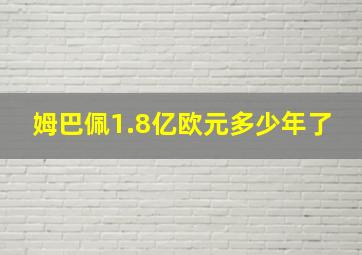 姆巴佩1.8亿欧元多少年了